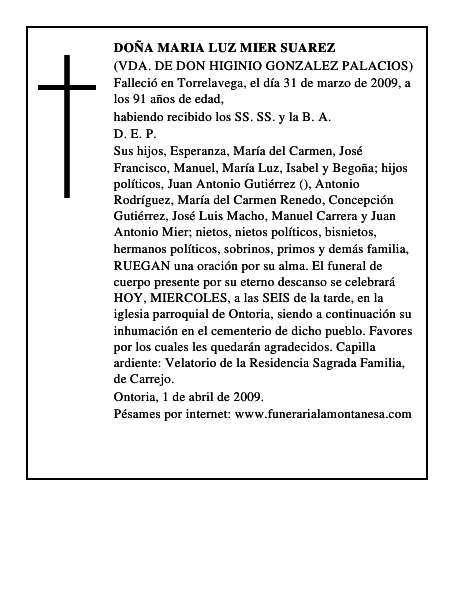 DOÑA MARIA LUZ MIER SUAREZ
(VDA. DE DON HIGINIO GONZALEZ PALACIOS)
Falleció en Torrelavega, el día 31 de marzo de 2009, a los 91 años de edad,
habiendo recibido los SS. SS. y la B. A.
D. E. P.
Sus hijos, Esperanza, María del Carmen, José Francisco, Manuel, María Luz, Isabel y Begoña; hijos políticos, Juan Antonio Gutiérrez (), Antonio Rodríguez, María del Carmen Renedo, Concepción Gutiérrez, José Luis Macho, Manuel Carrera y Juan Antonio Mier; nietos, nietos políticos, bisnietos, hermanos políticos, sobrinos, primos y demás familia, RUEGAN una oración por su alma. El funeral de cuerpo presente por su eterno descanso se celebrará HOY, MIERCOLES, a las SEIS de la tarde, en la iglesia parroquial de Ontoria, siendo a continuación su inhumación en el cementerio de dicho pueblo. Favores por los cuales les quedarán agradecidos. Capilla ardiente: Velatorio de la Residencia Sagrada Familia, de Carrejo.
Ontoria, 1 de abril de 2009.
Pésames por internet: www.funerarialamontanesa.com